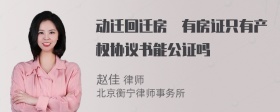 动迁回迁房　有房证只有产权协议书能公证吗

赵佳 律师
北京衡宁律师事务所